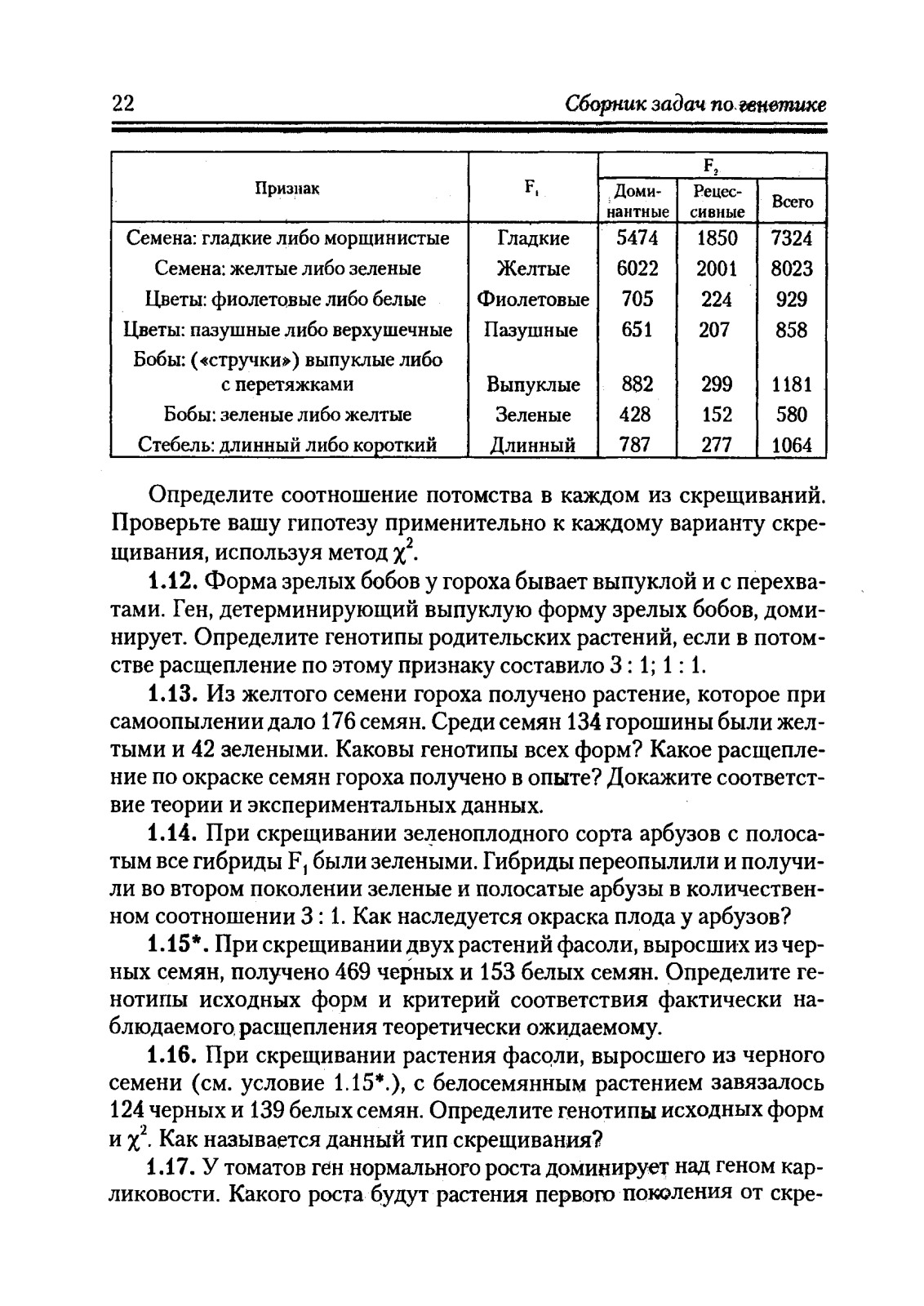 22 Сборник задач по генетике

| Признак | $F_1$ | $F_2$ Доминантные | $F_2$ Рецессивные | $F_2$ Всего |
|---|---|---|---|---|
| Семена: гладкие либо морщинистые | Гладкие | 5474 | 1850 | 7324 |
| Семена: желтые либо зеленые | Желтые | 6022 | 2001 | 8023 |
| Цветы: фиолетовые либо белые | Фиолетовые | 705 | 224 | 929 |
| Цветы: пазушные либо верхушечные | Пазушные | 651 | 207 | 858 |
| Бобы: («стручки») выпуклые либо с перетяжками | Выпуклые | 882 | 299 | 1181 |
| Бобы: зеленые либо желтые | Зеленые | 428 | 152 | 580 |
| Стебель: длинный либо короткий | Длинный | 787 | 277 | 1064 |

Определите соотношение потомства в каждом из скрещиваний. Проверьте вашу гипотезу применительно к каждому варианту скрещивания, используя метод $\chi^2$.

1.12. Форма зрелых бобов у гороха бывает выпуклой и с перехватами. Ген, детерминирующий выпуклую форму зрелых бобов, доминирует. Определите генотипы родительских растений, если в потомстве расщепление по этому признаку составило 3 : 1; 1 : 1.

1.13. Из желтого семени гороха получено растение, которое при самоопылении дало 176 семян. Среди семян 134 горошины были желтыми и 42 зелеными. Каковы генотипы всех форм? Какое расщепление по окраске семян гороха получено в опыте? Докажите соответствие теории и экспериментальных данных.

1.14. При скрещивании зеленоплодного сорта арбузов с полосатым все гибриды $F_1$ были зелеными. Гибриды переопылили и получили во втором поколении зеленые и полосатые арбузы в количественном соотношении 3 : 1. Как наследуется окраска плода у арбузов?

1.15*. При скрещивании двух растений фасоли, выросших из черных семян, получено 469 черных и 153 белых семян. Определите генотипы исходных форм и критерий соответствия фактически наблюдаемого расщепления теоретически ожидаемому.

1.16. При скрещивании растения фасоли, выросшего из черного семени (см. условие 1.15*.), с белосемянным растением завязалось 124 черных и 139 белых семян. Определите генотипы исходных форм и $\chi^2$. Как называется данный тип скрещивания?

1.17. У томатов ген нормального роста доминирует над геном карликовости. Какого роста будут растения первого поколения от скре-